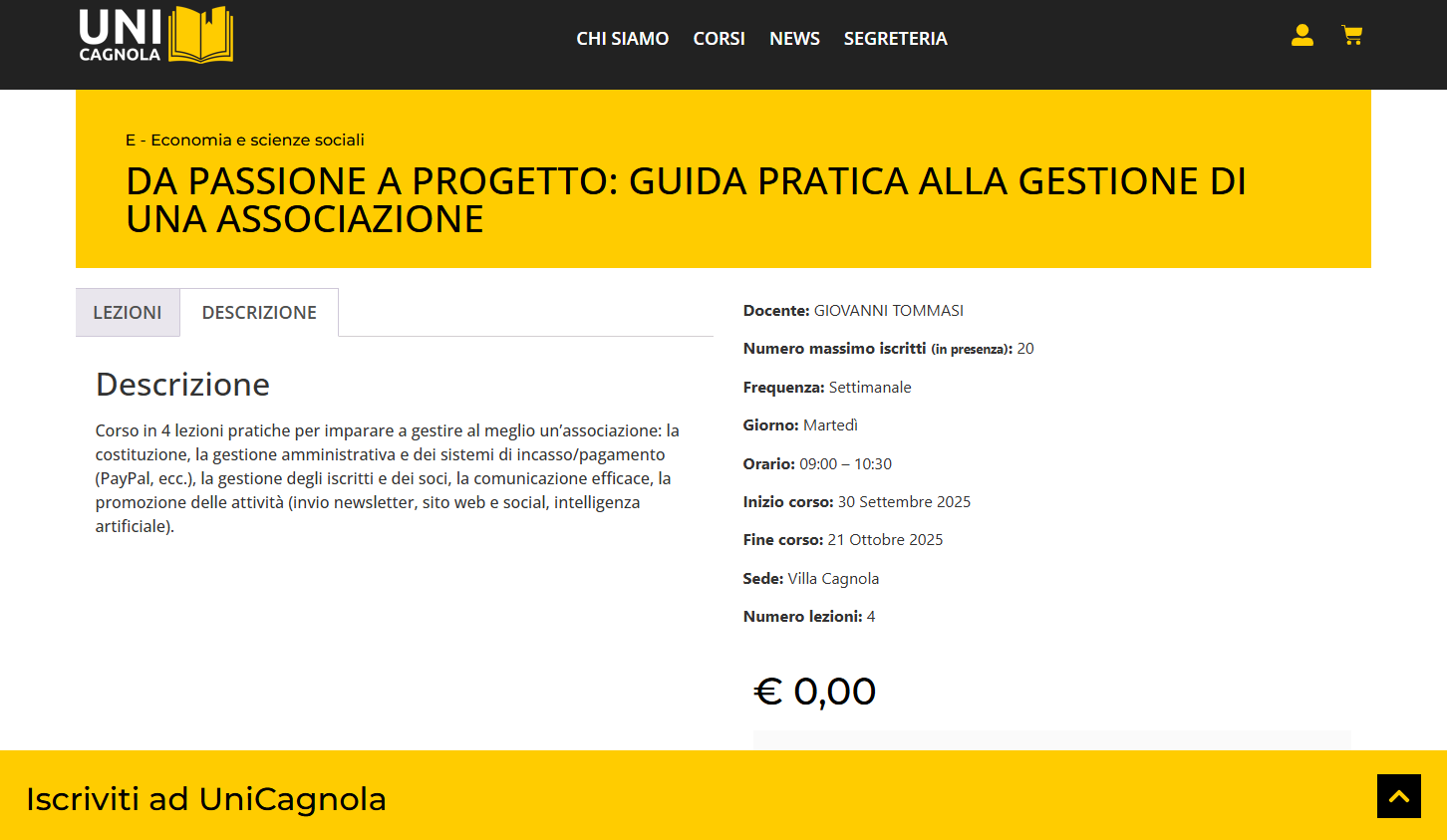 UNI CAGNOLA

CHI SIAMO CORSI NEWS SEGRETERIA

E - Economia e scienze sociali

DA PASSIONE A PROGETTO: GUIDA PRATICA ALLA GESTIONE DI UNA ASSOCIAZIONE

LEZIONI DESCRIZIONE

Descrizione

Corso in 4 lezioni pratiche per imparare a gestire al meglio un'associazione: la costituzione, la gestione amministrativa e dei sistemi di incasso/pagamento (PayPal, ecc.), la gestione degli iscritti e dei soci, la comunicazione efficace, la promozione delle attività (invio newsletter, sito web e social, intelligenza artificiale).

Docente: GIOVANNI TOMMASI

Numero massimo iscritti (in presenza): 20

Frequenza: Settimanale

Giorno: Martedì

Orario: 09:00 – 10:30

Inizio corso: 30 Settembre 2025

Fine corso: 21 Ottobre 2025

Sede: Villa Cagnola

Numero lezioni: 4

€ 0,00

Iscriviti ad UniCagnola